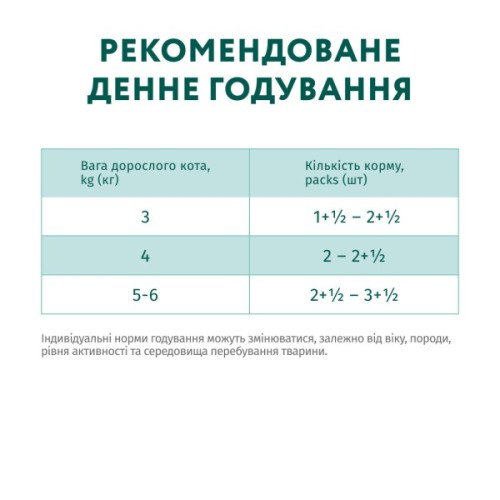 РЕКОМЕНДОВАНЕ ДЕННЕ ГОДУВАННЯ

| Вага дорослого кота, kg (кг) | Кількість корму, packs (шт) |
|---|---|
| 3 | 1+½ – 2+½ |
| 4 | 2 – 2+½ |
| 5-6 | 2+½ – 3+½ |

Індивідуальні норми годування можуть змінюватися, залежно від віку, породи, рівня активності та середовища перебування тварини.